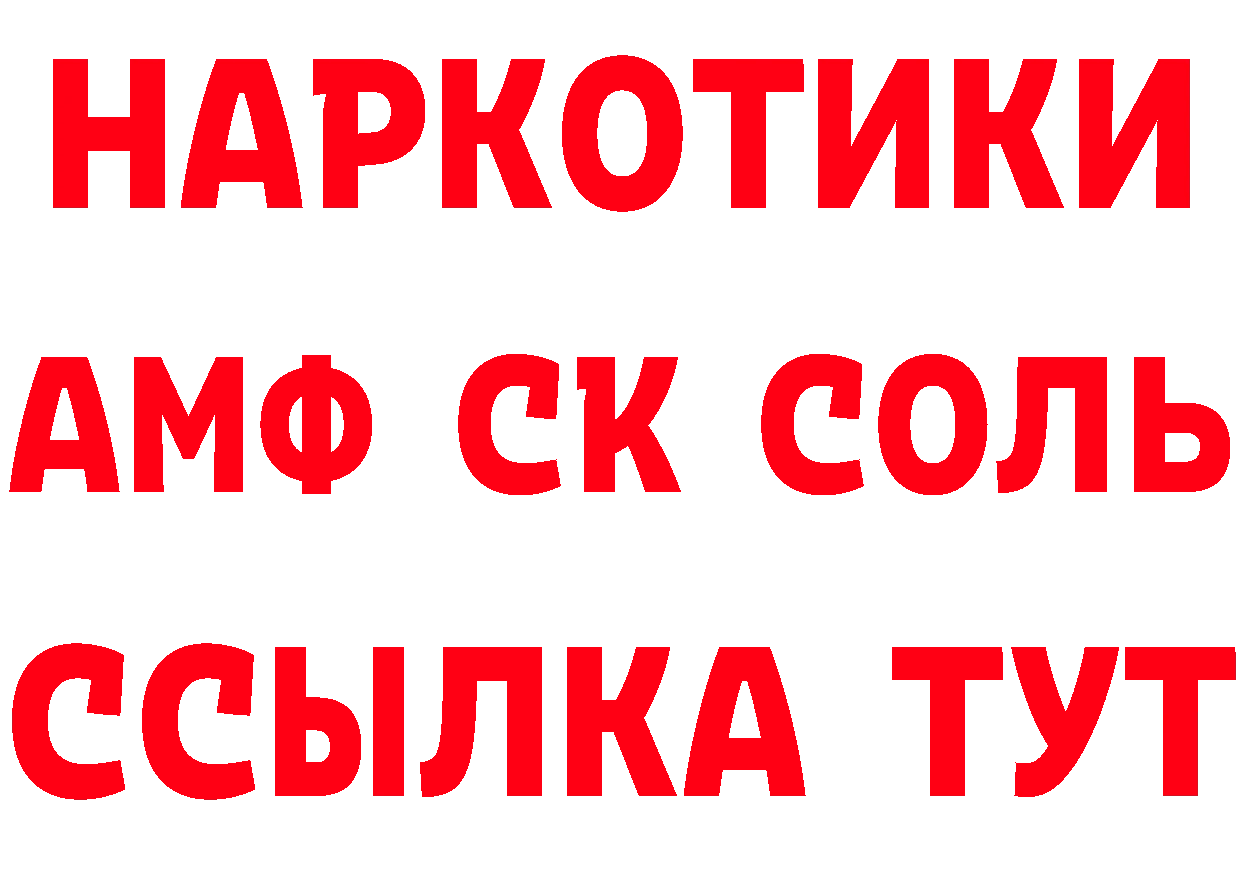 НАРКОТИКИ
АМФ СК СОЛЬ
ССЫЛКА ТУТ